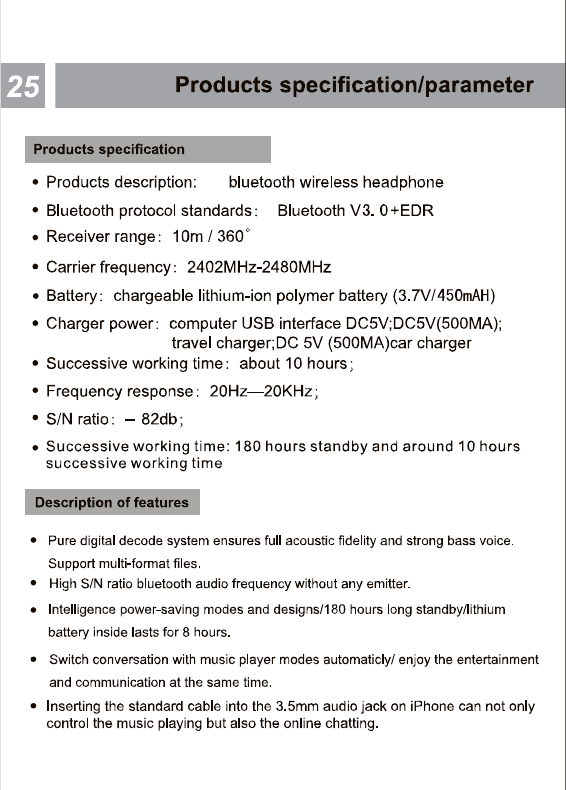 25

Products specification/parameter

Products specification

• Products description: bluetooth wireless headphone
• Bluetooth protocol standards: Bluetooth V3. 0+EDR
• Receiver range: 10m / 360°
• Carrier frequency: 2402MHz-2480MHz
• Battery: chargeable lithium-ion polymer battery (3.7V/450mAH)
• Charger power: computer USB interface DC5V;DC5V(500MA); travel charger;DC 5V (500MA)car charger
• Successive working time: about 10 hours;
• Frequency response: 20Hz—20KHz;
• S/N ratio: – 82db;
• Successive working time: 180 hours standby and around 10 hours successive working time

Description of features

• Pure digital decode system ensures full acoustic fidelity and strong bass voice. Support multi-format files.
• High S/N ratio bluetooth audio frequency without any emitter.
• Intelligence power-saving modes and designs/180 hours long standby/lithium battery inside lasts for 8 hours.
• Switch conversation with music player modes automaticly/ enjoy the entertainment and communication at the same time.
• Inserting the standard cable into the 3.5mm audio jack on iPhone can not only control the music playing but also the online chatting.